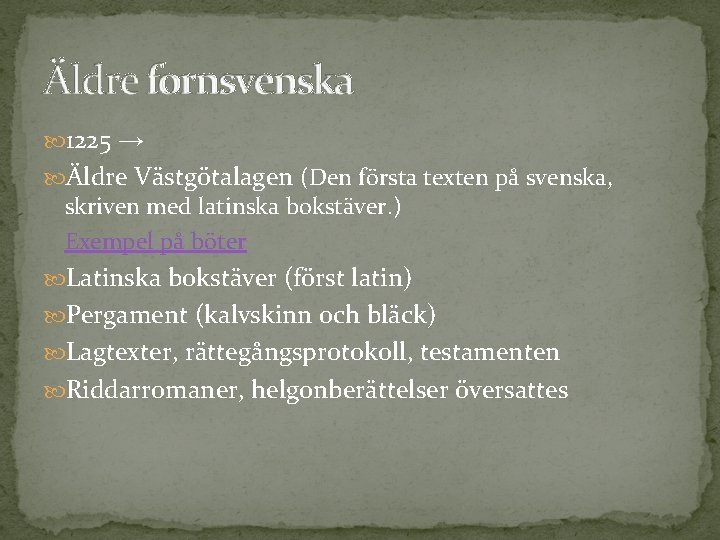 Äldre fornsvenska

1225 →

Äldre Västgötalagen (Den första texten på svenska, skriven med latinska bokstäver.)

Exempel på böter

Latinska bokstäver (först latin)

Pergament (kalvskinn och bläck)

Lagtexter, rättegångsprotokoll, testamenten

Riddarromaner, helgonberättelser översattes